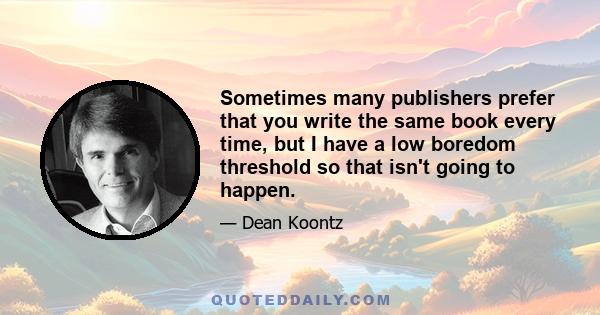 Sometimes many publishers prefer that you write the same book every time, but I have a low boredom threshold so that isn't going to happen.

— Dean Koontz

QUOTEDDAILY.COM